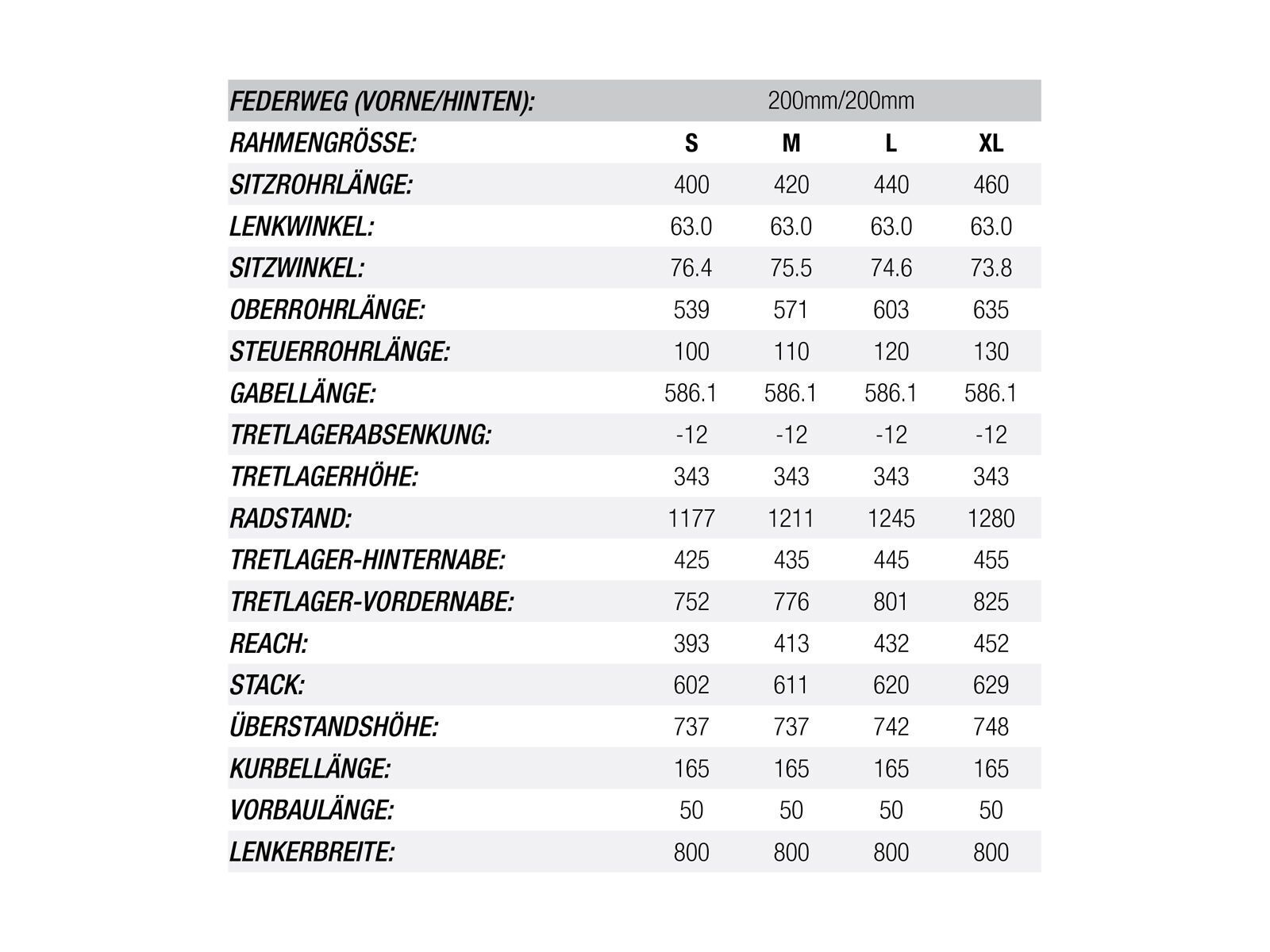 | FEDERWEG (VORNE/HINTEN): | 200mm/200mm | | | |
|---|---|---|---|---|
| RAHMENGRÖSSE: | S | M | L | XL |
| SITZROHRLÄNGE: | 400 | 420 | 440 | 460 |
| LENKWINKEL: | 63.0 | 63.0 | 63.0 | 63.0 |
| SITZWINKEL: | 76.4 | 75.5 | 74.6 | 73.8 |
| OBERROHRLÄNGE: | 539 | 571 | 603 | 635 |
| STEUERROHRLÄNGE: | 100 | 110 | 120 | 130 |
| GABELLÄNGE: | 586.1 | 586.1 | 586.1 | 586.1 |
| TRETLAGERABSENKUNG: | -12 | -12 | -12 | -12 |
| TRETLAGERHÖHE: | 343 | 343 | 343 | 343 |
| RADSTAND: | 1177 | 1211 | 1245 | 1280 |
| TRETLAGER-HINTERNABE: | 425 | 435 | 445 | 455 |
| TRETLAGER-VORDERNABE: | 752 | 776 | 801 | 825 |
| REACH: | 393 | 413 | 432 | 452 |
| STACK: | 602 | 611 | 620 | 629 |
| ÜBERSTANDSHÖHE: | 737 | 737 | 742 | 748 |
| KURBELLÄNGE: | 165 | 165 | 165 | 165 |
| VORBAULÄNGE: | 50 | 50 | 50 | 50 |
| LENKERBREITE: | 800 | 800 | 800 | 800 |